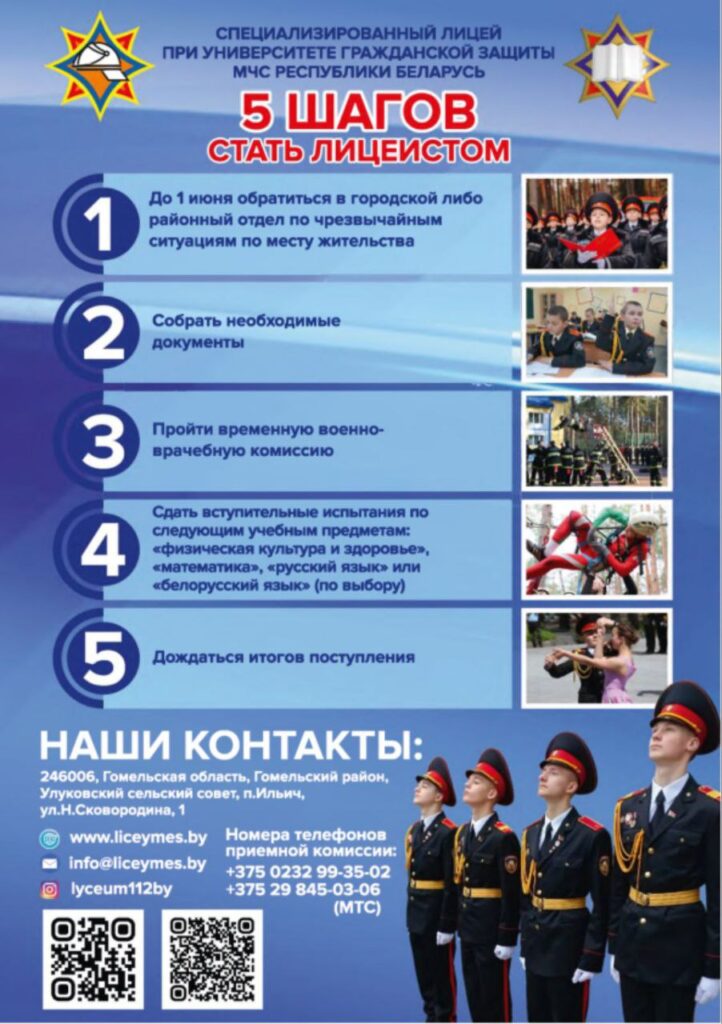 СПЕЦИАЛИЗИРОВАННЫЙ ЛИЦЕЙ
ПРИ УНИВЕРСИТЕТЕ ГРАЖДАНСКОЙ ЗАЩИТЫ
МЧС РЕСПУБЛИКИ БЕЛАРУСЬ

5 ШАГОВ
СТАТЬ ЛИЦЕИСТОМ

1
До 1 июня обратиться в городской либо районный отдел по чрезвычайным ситуациям по месту жительства

2
Собрать необходимые документы

3
Пройти временную военно-врачебную комиссию

4
Сдать вступительные испытания по следующим учебным предметам: «физическая культура и здоровье», «математика», «русский язык» или «белорусский язык» (по выбору)

5
Дождаться итогов поступления

НАШИ КОНТАКТЫ:
246006, Гомельская область, Гомельский район, Улуковский сельский совет, п.Ильич, ул.Н.Сковородина, 1

www.liceymes.by
info@liceymes.by
lyceum112by

Номера телефонов приемной комиссии:
+375 0232 99-35-02
+375 29 845-03-06
(МТС)